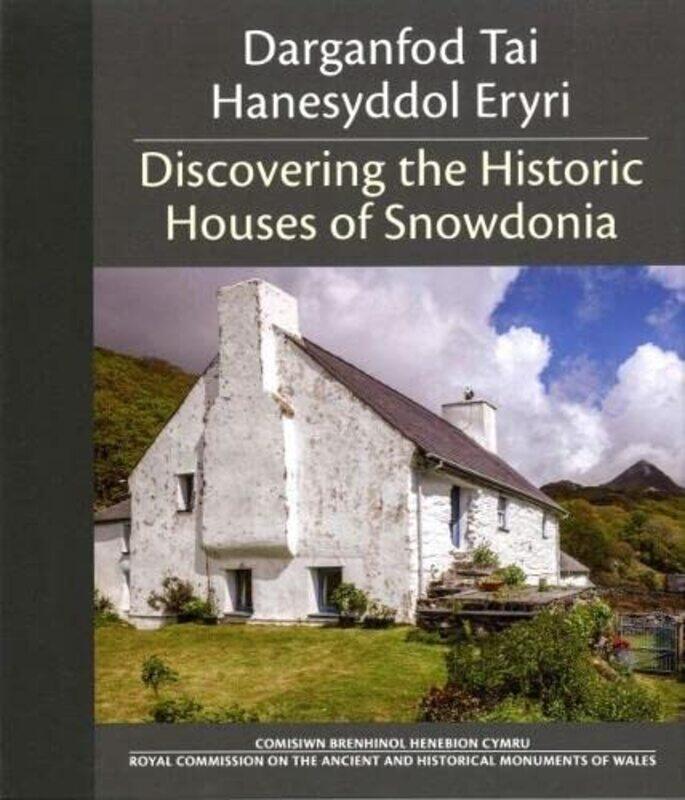 Darganfod Tai Hanesyddol Eryri

Discovering the Historic Houses of Snowdonia

COMISIWN BRENHINOL HENEBION CYMRU
ROYAL COMMISSION ON THE ANCIENT AND HISTORICAL MONUMENTS OF WALES